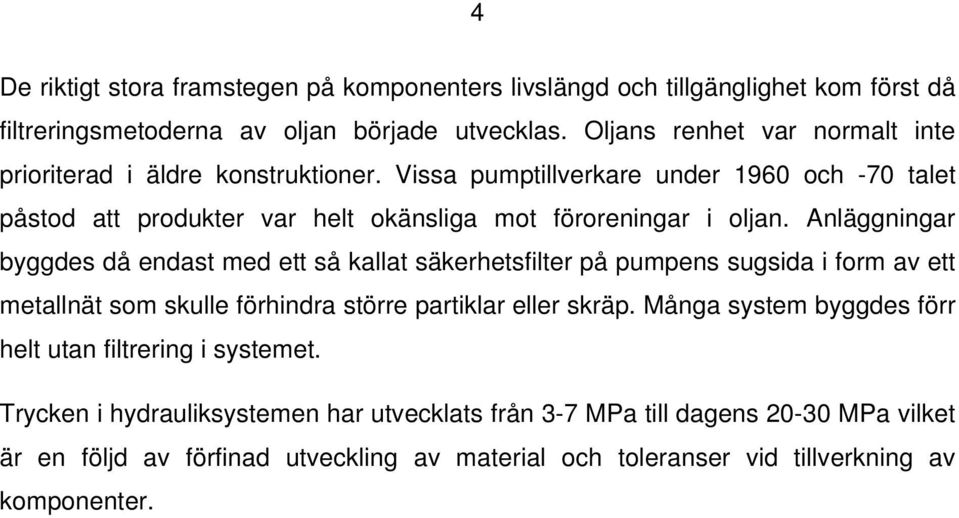 4

De riktigt stora framstegen på komponenters livslängd och tillgänglighet kom först då filtreringsmetoderna av oljan började utvecklas. Oljans renhet var normalt inte prioriterad i äldre konstruktioner. Vissa pumptillverkare under 1960 och -70 talet påstod att produkter var helt okänsliga mot föroreningar i oljan. Anläggningar byggdes då endast med ett så kallat säkerhetsfilter på pumpens sugsida i form av ett metallnät som skulle förhindra större partiklar eller skräp. Många system byggdes förr helt utan filtrering i systemet.

Trycken i hydrauliksystemen har utvecklats från 3-7 MPa till dagens 20-30 MPa vilket är en följd av förfinad utveckling av material och toleranser vid tillverkning av komponenter.